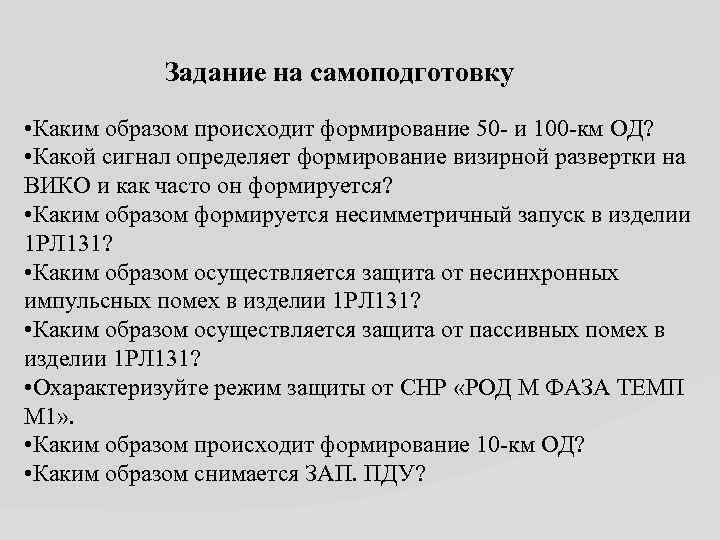 Задание на самоподготовку

•Каким образом происходит формирование 50- и 100-км ОД?
•Какой сигнал определяет формирование визирной развертки на ВИКО и как часто он формируется?
•Каким образом формируется несимметричный запуск в изделии 1РЛ131?
•Каким образом осуществляется защита от несинхронных импульсных помех в изделии 1РЛ131?
•Каким образом осуществляется защита от пассивных помех в изделии 1РЛ131?
•Охарактеризуйте режим защиты от СНР «РОД М ФАЗА ТЕМП М1».
•Каким образом происходит формирование 10-км ОД?
•Каким образом снимается ЗАП. ПДУ?